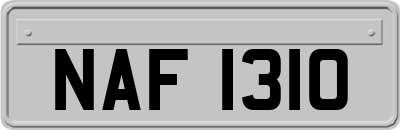 NAF 1310